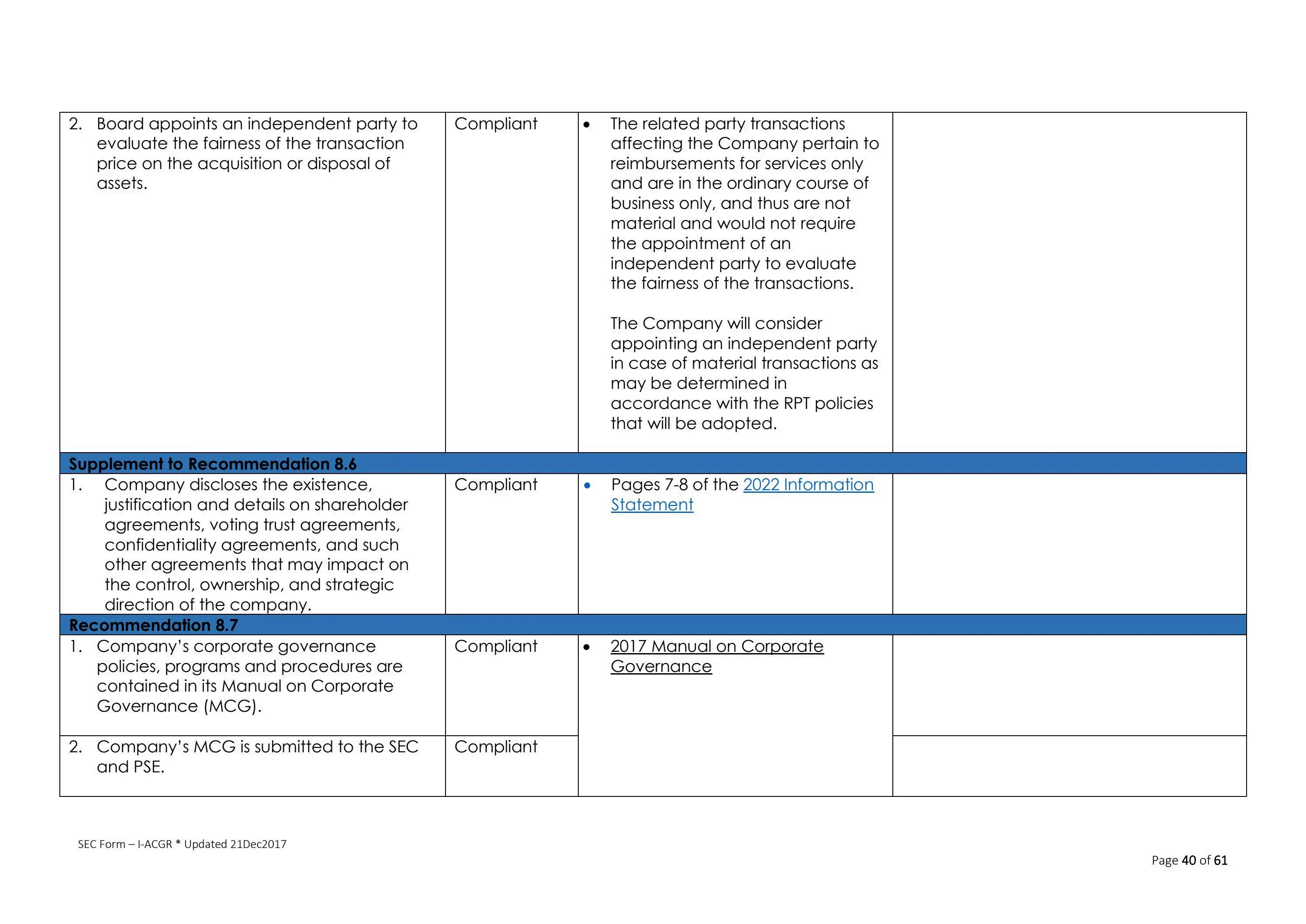 | 2. Board appoints an independent party to evaluate the fairness of the transaction price on the acquisition or disposal of assets. | Compliant | • The related party transactions affecting the Company pertain to reimbursements for services only and are in the ordinary course of business only, and thus are not material and would not require the appointment of an independent party to evaluate the fairness of the transactions. The Company will consider appointing an independent party in case of material transactions as may be determined in accordance with the RPT policies that will be adopted. | |
|---|---|---|---|
| Supplement to Recommendation 8.6 | | | |
| 1. Company discloses the existence, justification and details on shareholder agreements, voting trust agreements, confidentiality agreements, and such other agreements that may impact on the control, ownership, and strategic direction of the company. | Compliant | • Pages 7-8 of the 2022 Information Statement | |
| Recommendation 8.7 | | | |
| 1. Company's corporate governance policies, programs and procedures are contained in its Manual on Corporate Governance (MCG). | Compliant | • 2017 Manual on Corporate Governance | |
| 2. Company's MCG is submitted to the SEC and PSE. | Compliant | | |

SEC Form – I-ACGR * Updated 21Dec2017

Page 40 of 61